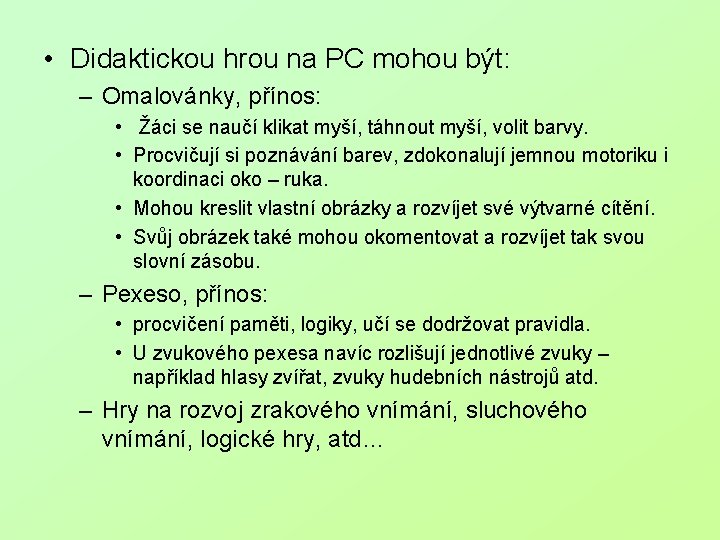 • Didaktickou hrou na PC mohou být:

– Omalovánky, přínos:

• Žáci se naučí klikat myší, táhnout myší, volit barvy.

• Procvičují si poznávání barev, zdokonalují jemnou motoriku i koordinaci oko – ruka.

• Mohou kreslit vlastní obrázky a rozvíjet své výtvarné cítění.

• Svůj obrázek také mohou okomentovat a rozvíjet tak svou slovní zásobu.

– Pexeso, přínos:

• procvičení paměti, logiky, učí se dodržovat pravidla.

• U zvukového pexesa navíc rozlišují jednotlivé zvuky – například hlasy zvířat, zvuky hudebních nástrojů atd.

– Hry na rozvoj zrakového vnímání, sluchového vnímání, logické hry, atd…